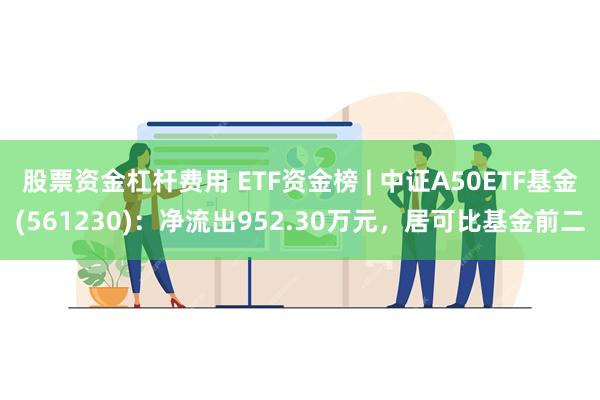 股票资金杠杆费用 ETF资金榜 | 中证A50ETF基金(561230)：净流出952.30万元，居可比基金前二